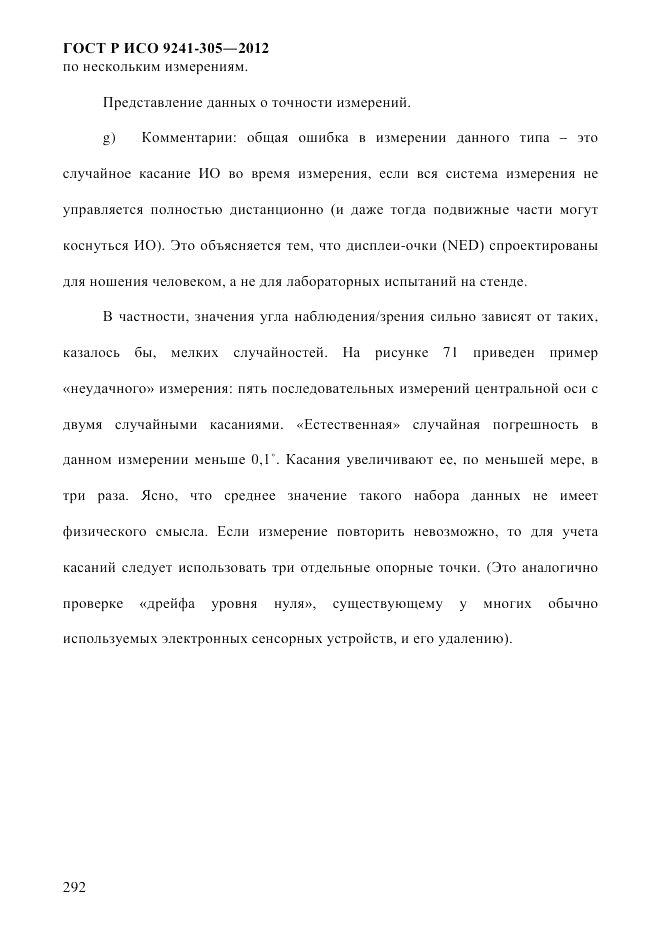 ГОСТ Р ИСО 9241-305—2012
по нескольким измерениям.

Представление данных о точности измерений.

g) Комментарии: общая ошибка в измерении данного типа – это случайное касание ИО во время измерения, если вся система измерения не управляется полностью дистанционно (и даже тогда подвижные части могут коснуться ИО). Это объясняется тем, что дисплеи-очки (NED) спроектированы для ношения человеком, а не для лабораторных испытаний на стенде.

В частности, значения угла наблюдения/зрения сильно зависят от таких, казалось бы, мелких случайностей. На рисунке 71 приведен пример «неудачного» измерения: пять последовательных измерений центральной оси с двумя случайными касаниями. «Естественная» случайная погрешность в данном измерении меньше 0,1°. Касания увеличивают ее, по меньшей мере, в три раза. Ясно, что среднее значение такого набора данных не имеет физического смысла. Если измерение повторить невозможно, то для учета касаний следует использовать три отдельные опорные точки. (Это аналогично проверке «дрейфа уровня нуля», существующему у многих обычно используемых электронных сенсорных устройств, и его удалению).

292